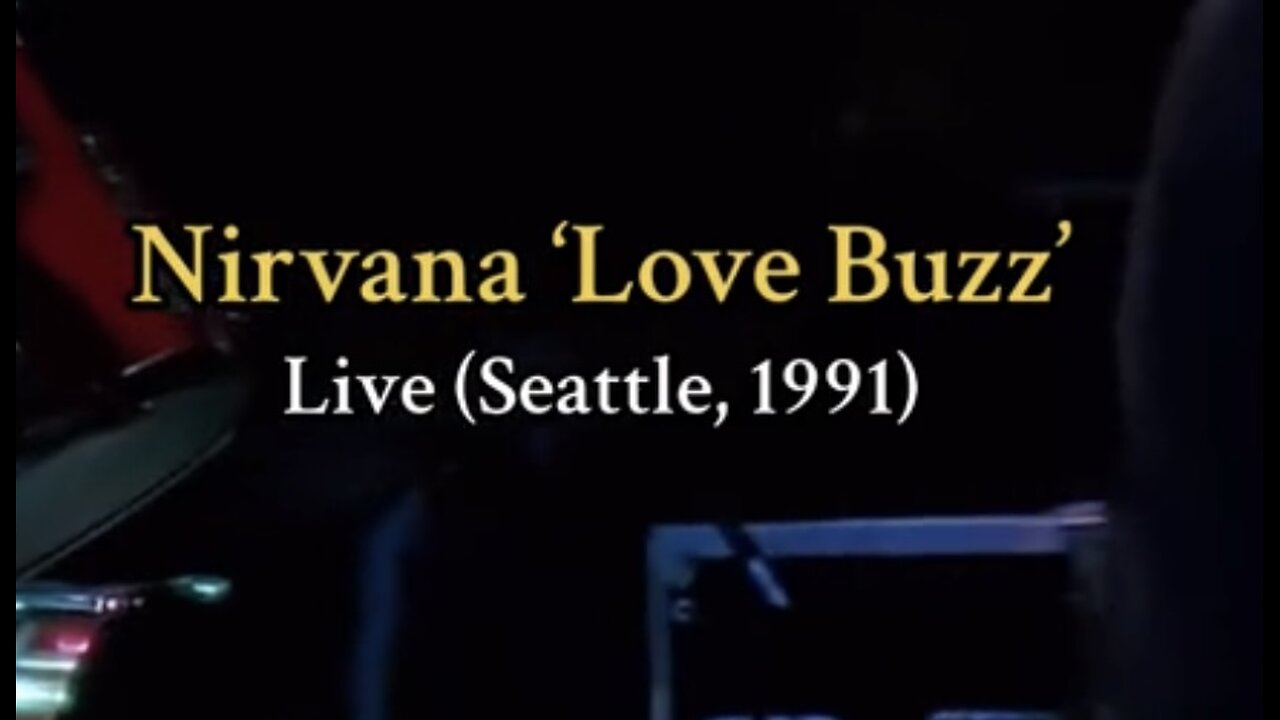 Nirvana ‘Love Buzz’
Live (Seattle, 1991)